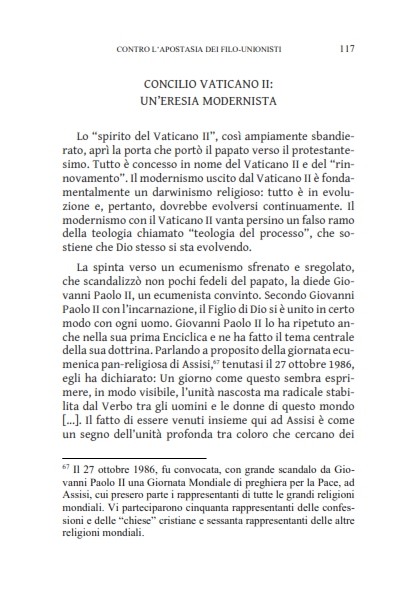 CONTRO L'APOSTASIA DEI FILO-UNIONISTI 117

CONCILIO VATICANO II:
UN'ERESIA MODERNISTA

Lo "spirito del Vaticano II", così ampiamente sbandierato, aprì la porta che portò il papato verso il protestantesimo. Tutto è concesso in nome del Vaticano II e del "rinnovamento". Il modernismo uscito dal Vaticano II è fondamentalmente un darwinismo religioso: tutto è in evoluzione e, pertanto, dovrebbe evolversi continuamente. Il modernismo con il Vaticano II vanta persino un falso ramo della teologia chiamato "teologia del processo", che sostiene che Dio stesso si sta evolvendo.

La spinta verso un ecumenismo sfrenato e sregolato, che scandalizzò non pochi fedeli del papato, la diede Giovanni Paolo II, un ecumenista convinto. Secondo Giovanni Paolo II con l'incarnazione, il Figlio di Dio si è unito in certo modo con ogni uomo. Giovanni Paolo II lo ha ripetuto anche nella sua prima Enciclica e ne ha fatto il tema centrale della sua dottrina. Parlando a proposito della giornata ecumenica pan-religiosa di Assisi,$^{67}$ tenutasi il 27 ottobre 1986, egli ha dichiarato: Un giorno come questo sembra esprimere, in modo visibile, l'unità nascosta ma radicale stabilita dal Verbo tra gli uomini e le donne di questo mondo [...]. Il fatto di essere venuti insieme qui ad Assisi è come un segno dell'unità profonda tra coloro che cercano dei

$^{67}$ Il 27 ottobre 1986, fu convocata, con grande scandalo da Giovanni Paolo II una Giornata Mondiale di preghiera per la Pace, ad Assisi, cui presero parte i rappresentanti di tutte le grandi religioni mondiali. Vi parteciparono cinquanta rappresentanti delle confessioni e delle "chiese" cristiane e sessanta rappresentanti delle altre religioni mondiali.